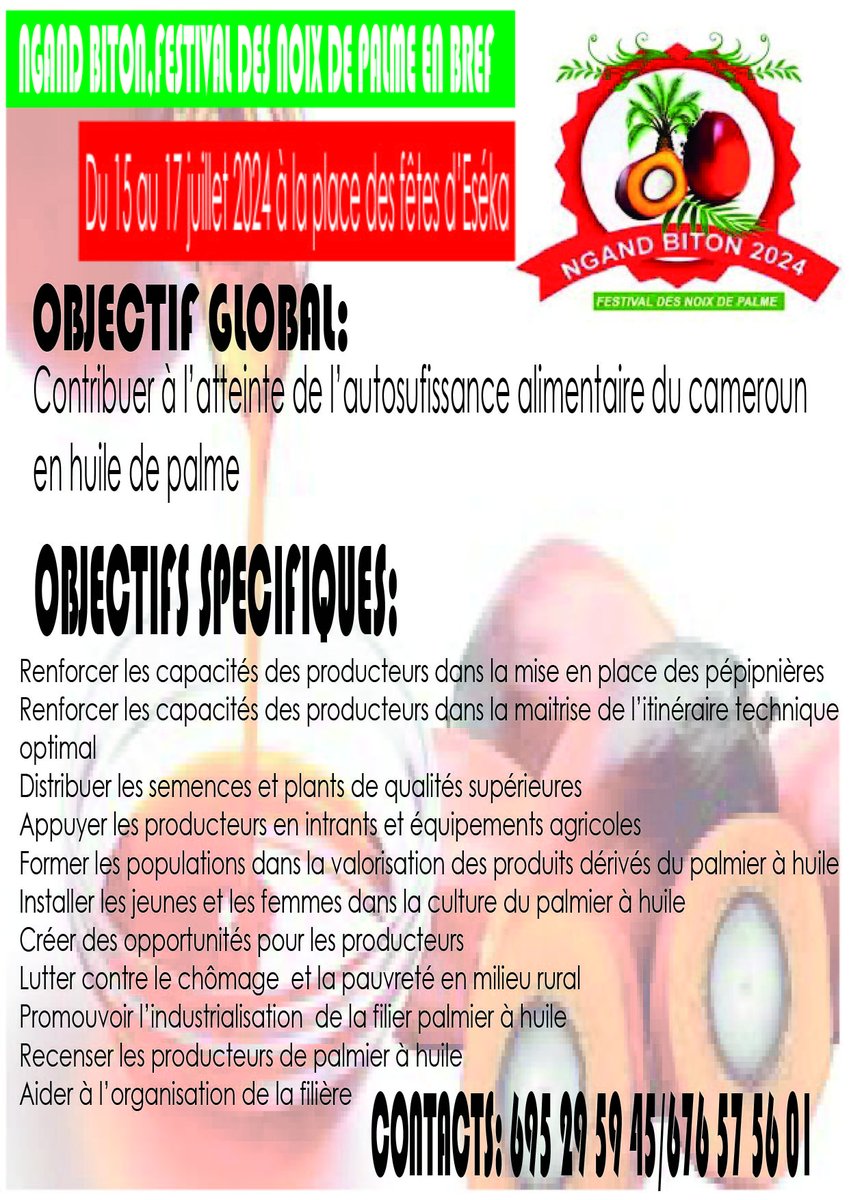 NGAND BITON,FESTIVAL DES NOIX DE PALME EN BREF

Du 15 au 17 juillet 2024 à la place des fêtes d'Eséka

NGAND BITON 2024
FESTIVAL DES NOIX DE PALME

OBJECTIF GLOBAL:

Contribuer à l'atteinte de l'autosufissance alimentaire du cameroun en huile de palme

OBJECTIFS SPECIFIQUES:

Renforcer les capacités des producteurs dans la mise en place des pépipnières

Renforcer les capacités des producteurs dans la maitrise de l'itinéraire technique optimal

Distribuer les semences et plants de qualités supérieures

Appuyer les producteurs en intrants et équipements agricoles

Former les populations dans la valorisation des produits dérivés du palmier à huile

Installer les jeunes et les femmes dans la culture du palmier à huile

Créer des opportunités pour les producteurs

Lutter contre le chômage et la pauvreté en milieu rural

Promouvoir l'industrialisation de la filier palmier à huile

Recenser les producteurs de palmier à huile

Aider à l'organisation de la filière

CONTACTS: 695 29 59 45/676 57 56 01